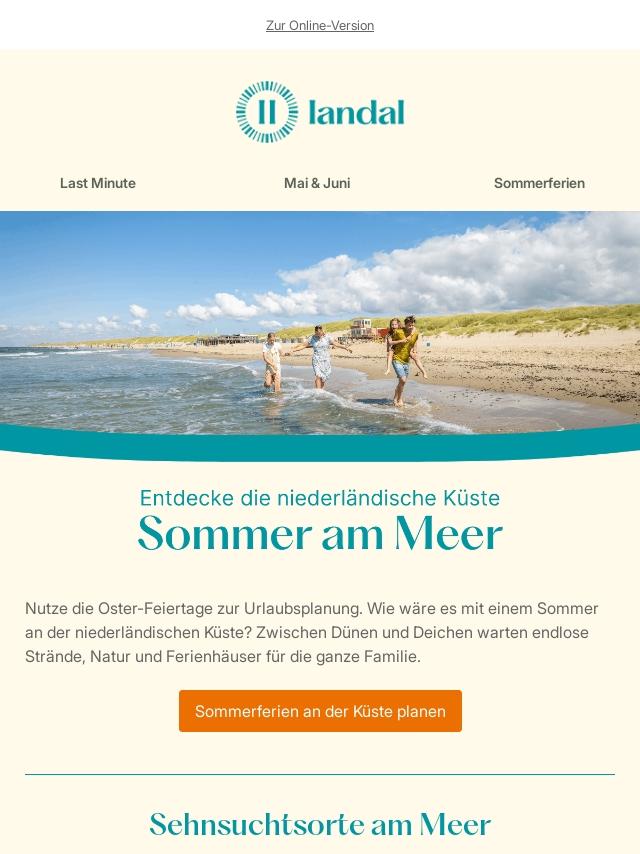 Zur Online-Version

landal

Last Minute

Mai & Juni

Sommerferien

Entdecke die niederländische Küste

Sommer am Meer

Nutze die Oster-Feiertage zur Urlaubsplanung. Wie wäre es mit einem Sommer an der niederländischen Küste? Zwischen Dünen und Deichen warten endlose Strände, Natur und Ferienhäuser für die ganze Familie.

Sommerferien an der Küste planen

Sehnsuchtsorte am Meer